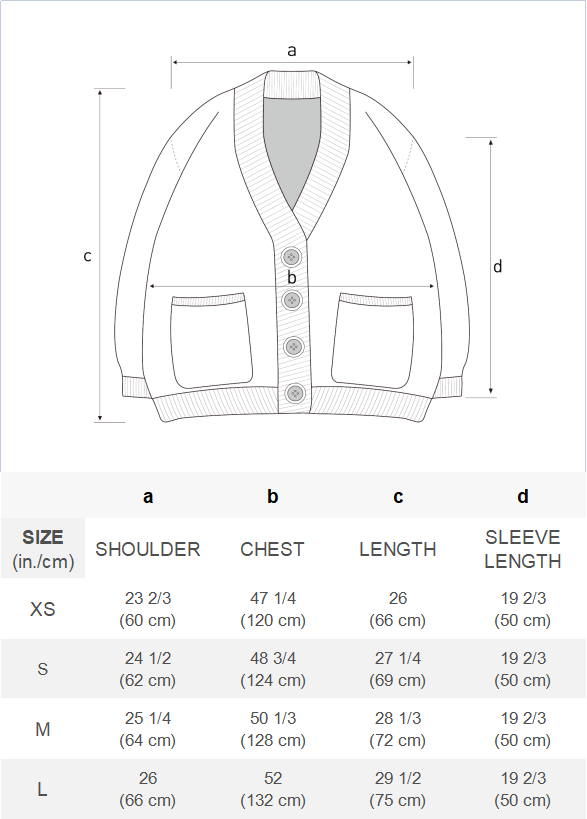 a

c

b

d

| | a | b | c | d |
|---|---|---|---|---|
| SIZE (in./cm) | SHOULDER | CHEST | LENGTH | SLEEVE LENGTH |
| XS | 23 2/3 (60 cm) | 47 1/4 (120 cm) | 26 (66 cm) | 19 2/3 (50 cm) |
| S | 24 1/2 (62 cm) | 48 3/4 (124 cm) | 27 1/4 (69 cm) | 19 2/3 (50 cm) |
| M | 25 1/4 (64 cm) | 50 1/3 (128 cm) | 28 1/3 (72 cm) | 19 2/3 (50 cm) |
| L | 26 (66 cm) | 52 (132 cm) | 29 1/2 (75 cm) | 19 2/3 (50 cm) |